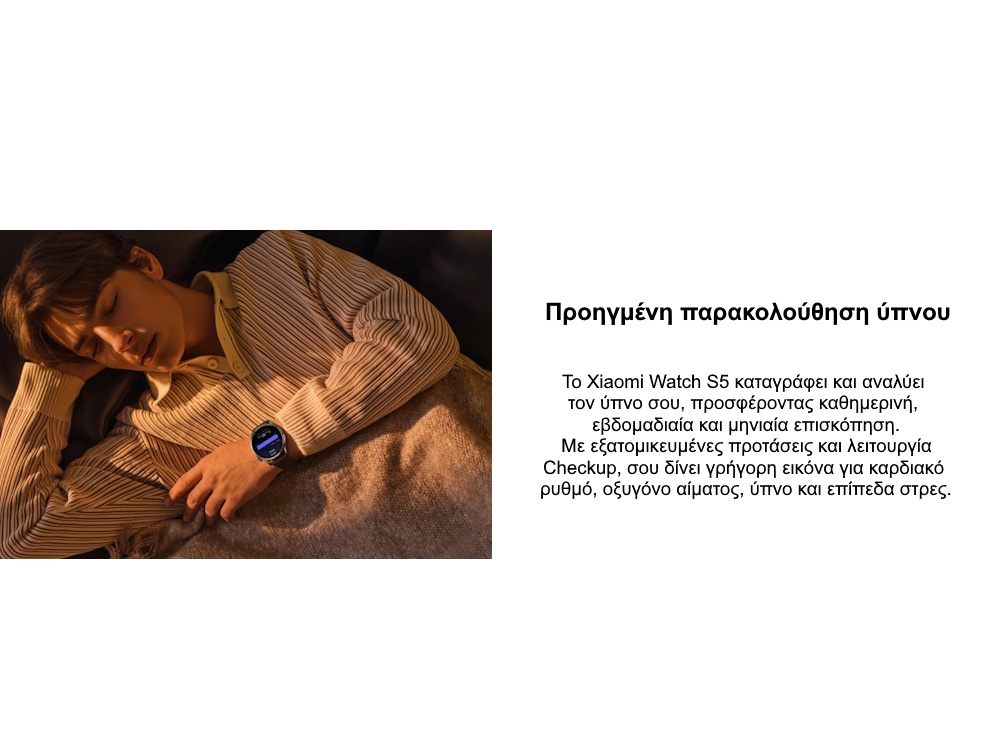 Προηγμένη παρακολούθηση ύπνου

Το Xiaomi Watch S5 καταγράφει και αναλύει τον ύπνο σου, προσφέροντας καθημερινή, εβδομαδιαία και μηνιαία επισκόπηση. Με εξατομικευμένες προτάσεις και λειτουργία Checkup, σου δίνει γρήγορη εικόνα για καρδιακό ρυθμό, οξυγόνο αίματος, ύπνο και επίπεδα στρες.